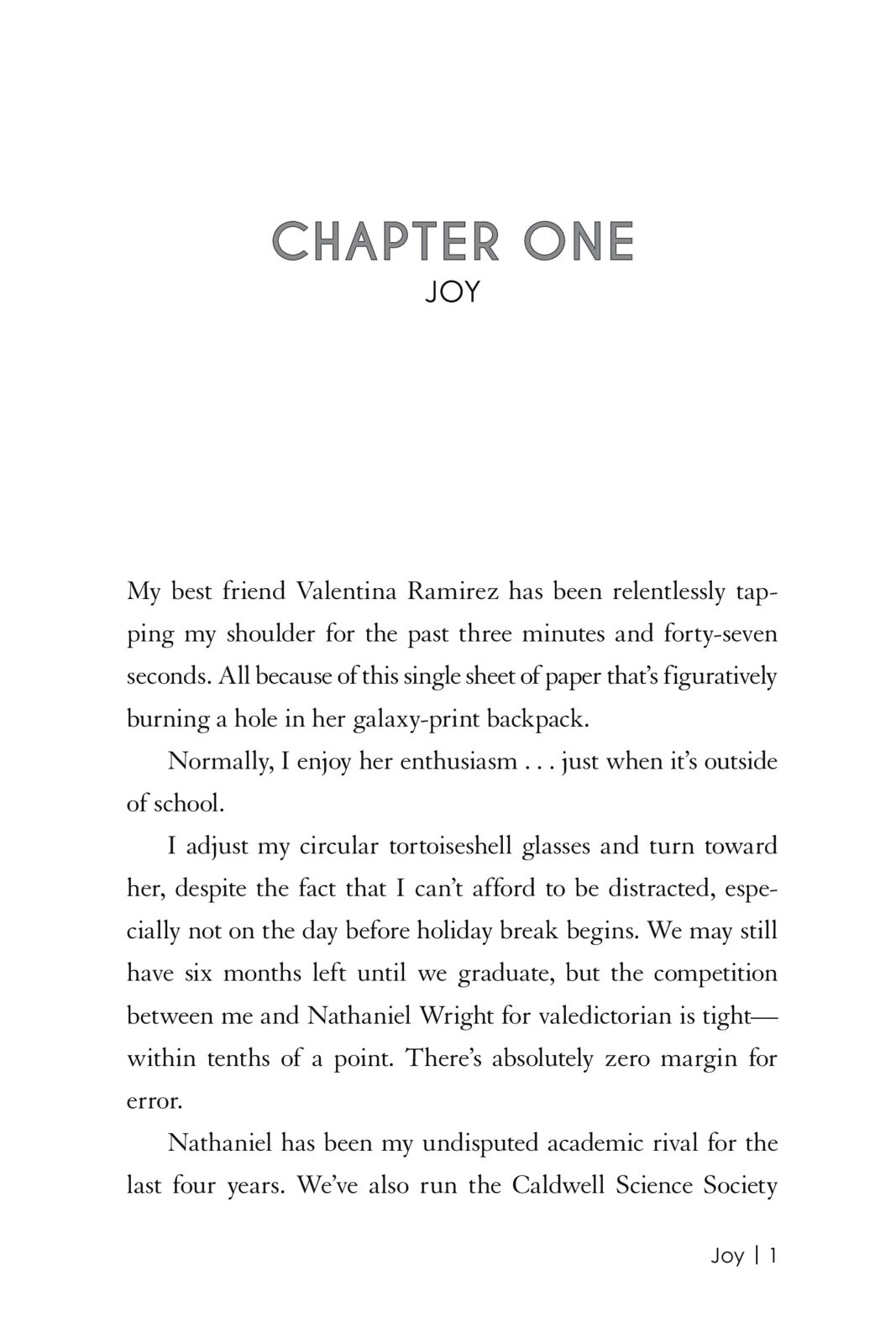 CHAPTER ONE
JOY

My best friend Valentina Ramirez has been relentlessly tapping my shoulder for the past three minutes and forty-seven seconds. All because of this single sheet of paper that's figuratively burning a hole in her galaxy-print backpack.

Normally, I enjoy her enthusiasm . . . just when it's outside of school.

I adjust my circular tortoiseshell glasses and turn toward her, despite the fact that I can't afford to be distracted, especially not on the day before holiday break begins. We may still have six months left until we graduate, but the competition between me and Nathaniel Wright for valedictorian is tight—within tenths of a point. There's absolutely zero margin for error.

Nathaniel has been my undisputed academic rival for the last four years. We've also run the Caldwell Science Society

Joy | 1